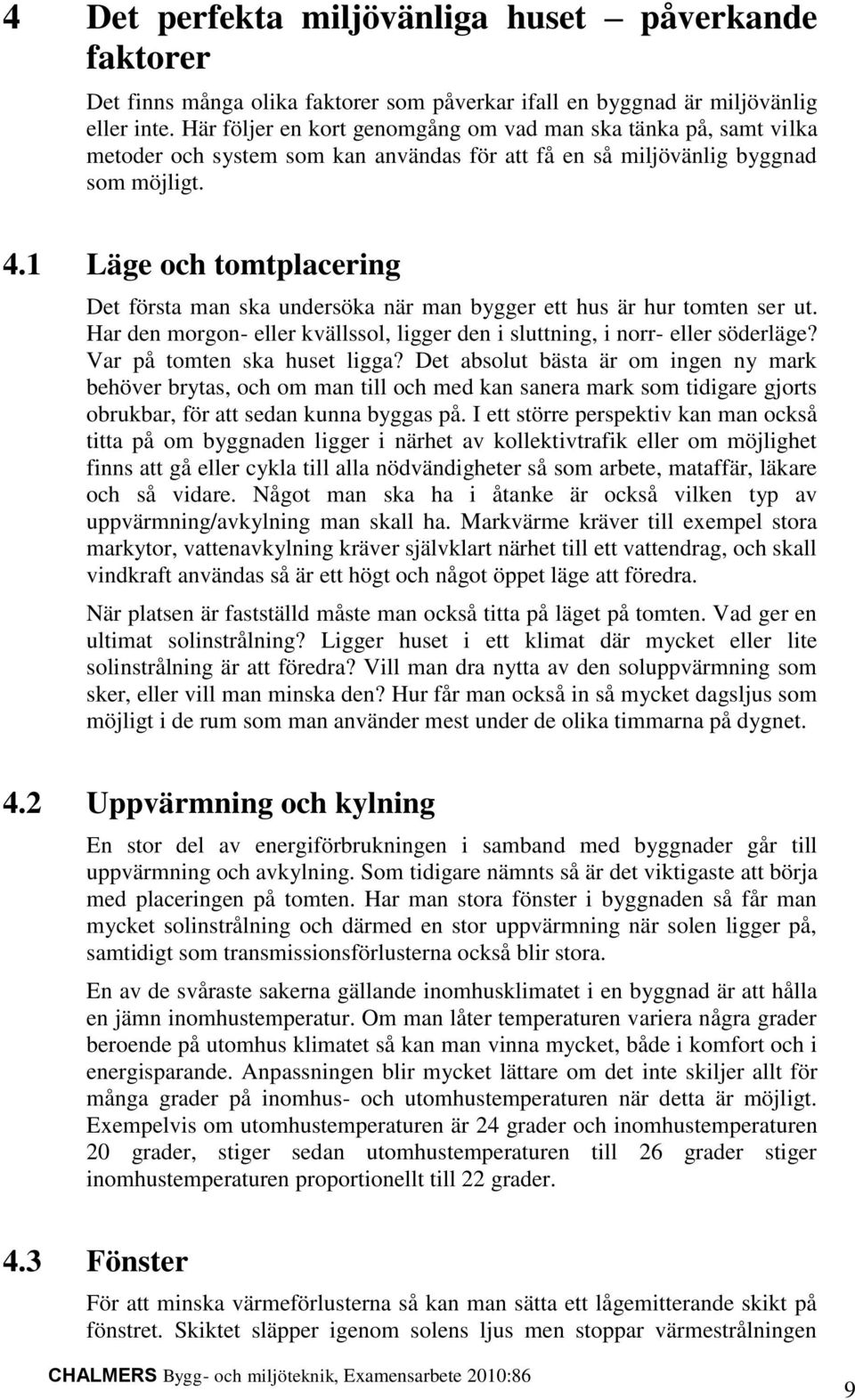 4 Det perfekta miljövänliga huset – påverkande faktorer

Det finns många olika faktorer som påverkar ifall en byggnad är miljövänlig eller inte. Här följer en kort genomgång om vad man ska tänka på, samt vilka metoder och system som kan användas för att få en så miljövänlig byggnad som möjligt.

4.1 Läge och tomtplacering

Det första man ska undersöka när man bygger ett hus är hur tomten ser ut. Har den morgon- eller kvällssol, ligger den i sluttning, i norr- eller söderläge? Var på tomten ska huset ligga? Det absolut bästa är om ingen ny mark behöver brytas, och om man till och med kan sanera mark som tidigare gjorts obrukbar, för att sedan kunna byggas på. I ett större perspektiv kan man också titta på om byggnaden ligger i närhet av kollektivtrafik eller om möjlighet finns att gå eller cykla till alla nödvändigheter så som arbete, mataffär, läkare och så vidare. Något man ska ha i åtanke är också vilken typ av uppvärmning/avkylning man skall ha. Markvärme kräver till exempel stora markytor, vattenavkylning kräver självklart närhet till ett vattendrag, och skall vindkraft användas så är ett högt och något öppet läge att föredra.

När platsen är fastställd måste man också titta på läget på tomten. Vad ger en ultimat solinstrålning? Ligger huset i ett klimat där mycket eller lite solinstrålning är att föredra? Vill man dra nytta av den soluppvärmning som sker, eller vill man minska den? Hur får man också in så mycket dagsljus som möjligt i de rum som man använder mest under de olika timmarna på dygnet.

4.2 Uppvärmning och kylning

En stor del av energiförbrukningen i samband med byggnader går till uppvärmning och avkylning. Som tidigare nämnts så är det viktigaste att börja med placeringen på tomten. Har man stora fönster i byggnaden så får man mycket solinstrålning och därmed en stor uppvärmning när solen ligger på, samtidigt som transmissionsförlusterna också blir stora.

En av de svåraste sakerna gällande inomhusklimatet i en byggnad är att hålla en jämn inomhustemperatur. Om man låter temperaturen variera några grader beroende på utomhus klimatet så kan man vinna mycket, både i komfort och i energisparande. Anpassningen blir mycket lättare om det inte skiljer allt för många grader på inomhus- och utomhustemperaturen när detta är möjligt. Exempelvis om utomhustemperaturen är 24 grader och inomhustemperaturen 20 grader, stiger sedan utomhustemperaturen till 26 grader stiger inomhustemperaturen proportionellt till 22 grader.

4.3 Fönster

För att minska värmeförlusterna så kan man sätta ett lågemitterande skikt på fönstret. Skiktet släpper igenom solens ljus men stoppar värmestrålningen

CHALMERS Bygg- och miljöteknik, Examensarbete 2010:86

9